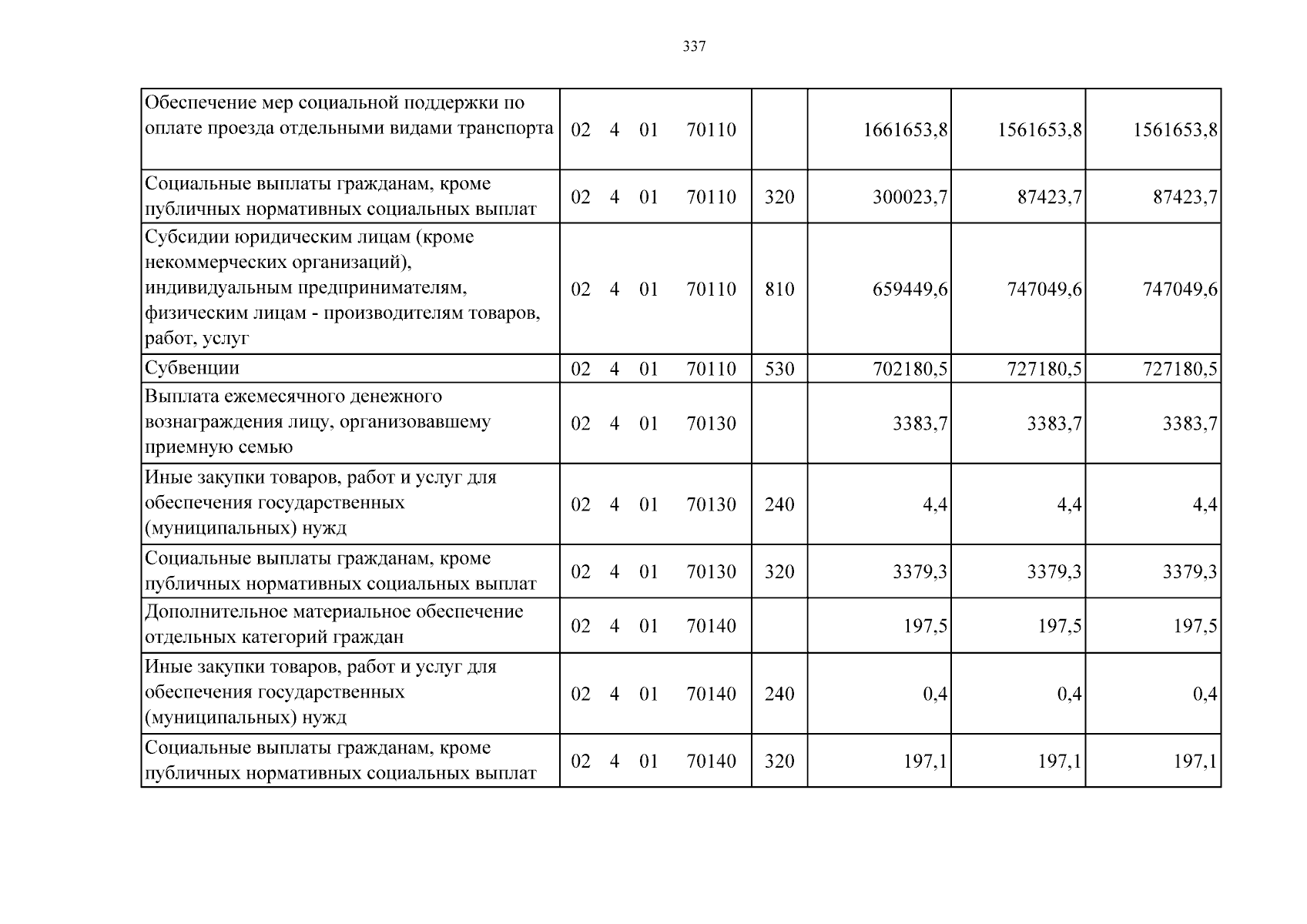 337

| Обеспечение мер социальной поддержки по оплате проезда отдельными видами транспорта | 02 4 01 70110 | | 1661653,8 | 1561653,8 | 1561653,8 |
|---|---|---|---|---|---|
| Социальные выплаты гражданам, кроме публичных нормативных социальных выплат | 02 4 01 70110 | 320 | 300023,7 | 87423,7 | 87423,7 |
| Субсидии юридическим лицам (кроме некоммерческих организаций), индивидуальным предпринимателям, физическим лицам - производителям товаров, работ, услуг | 02 4 01 70110 | 810 | 659449,6 | 747049,6 | 747049,6 |
| Субвенции | 02 4 01 70110 | 530 | 702180,5 | 727180,5 | 727180,5 |
| Выплата ежемесячного денежного вознаграждения лицу, организовавшему приемную семью | 02 4 01 70130 | | 3383,7 | 3383,7 | 3383,7 |
| Иные закупки товаров, работ и услуг для обеспечения государственных (муниципальных) нужд | 02 4 01 70130 | 240 | 4,4 | 4,4 | 4,4 |
| Социальные выплаты гражданам, кроме публичных нормативных социальных выплат | 02 4 01 70130 | 320 | 3379,3 | 3379,3 | 3379,3 |
| Дополнительное материальное обеспечение отдельных категорий граждан | 02 4 01 70140 | | 197,5 | 197,5 | 197,5 |
| Иные закупки товаров, работ и услуг для обеспечения государственных (муниципальных) нужд | 02 4 01 70140 | 240 | 0,4 | 0,4 | 0,4 |
| Социальные выплаты гражданам, кроме публичных нормативных социальных выплат | 02 4 01 70140 | 320 | 197,1 | 197,1 | 197,1 |